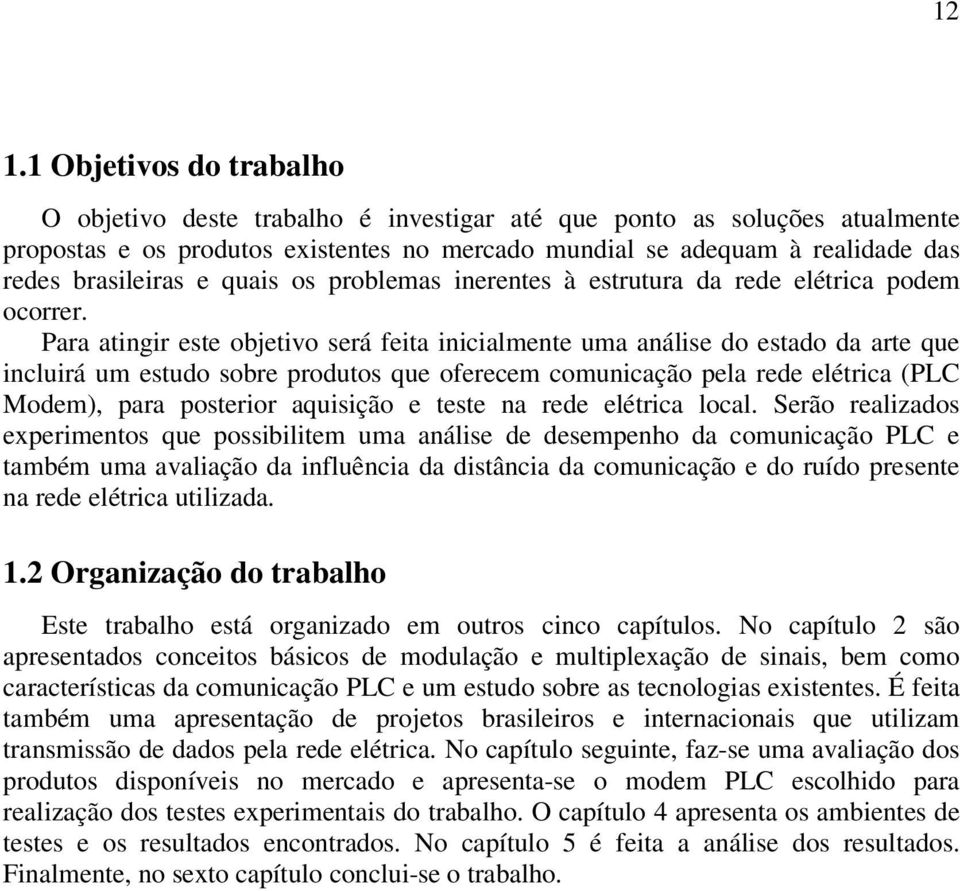 12

1.1 Objetivos do trabalho

O objetivo deste trabalho é investigar até que ponto as soluções atualmente propostas e os produtos existentes no mercado mundial se adequam à realidade das redes brasileiras e quais os problemas inerentes à estrutura da rede elétrica podem ocorrer.

Para atingir este objetivo será feita inicialmente uma análise do estado da arte que incluirá um estudo sobre produtos que oferecem comunicação pela rede elétrica (PLC Modem), para posterior aquisição e teste na rede elétrica local. Serão realizados experimentos que possibilitem uma análise de desempenho da comunicação PLC e também uma avaliação da influência da distância da comunicação e do ruído presente na rede elétrica utilizada.

1.2 Organização do trabalho

Este trabalho está organizado em outros cinco capítulos. No capítulo 2 são apresentados conceitos básicos de modulação e multiplexação de sinais, bem como características da comunicação PLC e um estudo sobre as tecnologias existentes. É feita também uma apresentação de projetos brasileiros e internacionais que utilizam transmissão de dados pela rede elétrica. No capítulo seguinte, faz-se uma avaliação dos produtos disponíveis no mercado e apresenta-se o modem PLC escolhido para realização dos testes experimentais do trabalho. O capítulo 4 apresenta os ambientes de testes e os resultados encontrados. No capítulo 5 é feita a análise dos resultados. Finalmente, no sexto capítulo conclui-se o trabalho.